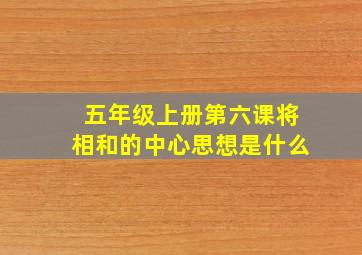 五年级上册第六课将相和的中心思想是什么